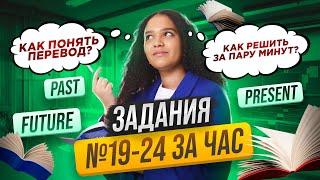 КАК ПОНЯТЬ ПЕРЕВОД?

КАК РЕШИТЬ ЗА ПАРУ МИНУТ?

PAST

PRESENT

FUTURE

ЗАДАНИЯ

№19-24 ЗА ЧАС